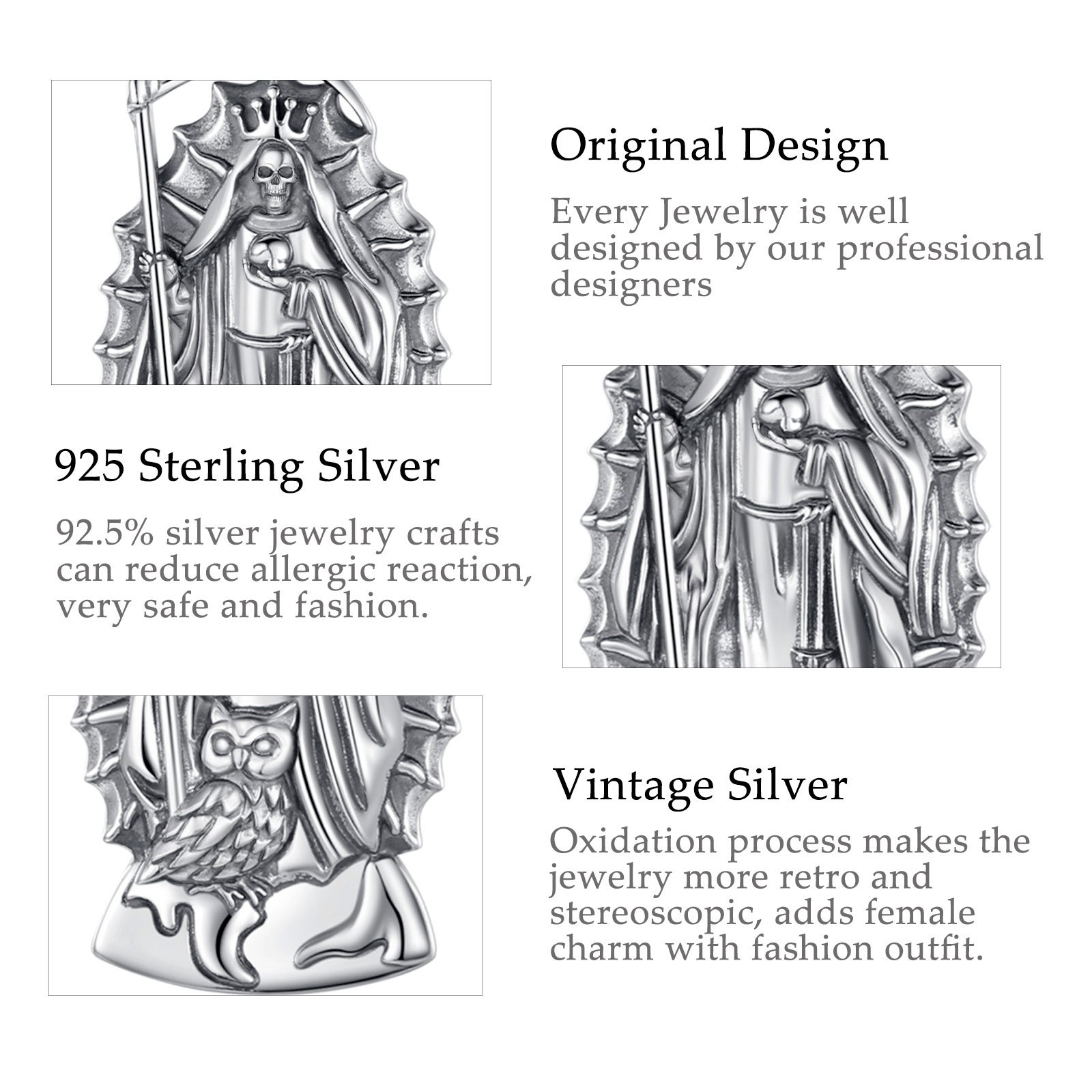 Original Design

Every Jewelry is well designed by our professional designers

925 Sterling Silver

92.5% silver jewelry crafts can reduce allergic reaction, very safe and fashion.

Vintage Silver

Oxidation process makes the jewelry more retro and stereoscopic, adds female charm with fashion outfit.